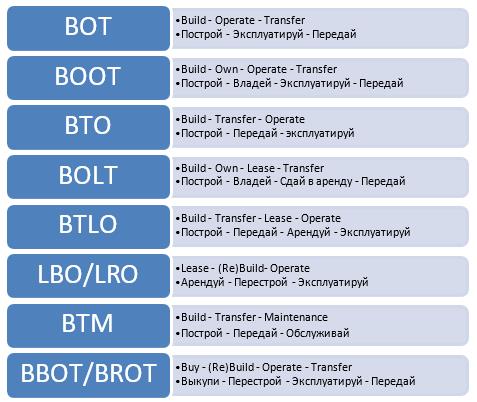 BOT
•Build - Operate - Transfer
•Построй - Эксплуатируй - Передай

BOOT
•Build - Own - Operate - Transfer
•Построй - Владей - Эксплуатируй - Передай

BTO
•Build - Transfer - Operate
•Построй - Передай - эксплуатируй

BOLT
•Build - Own - Lease - Transfer
•Построй - Владей - Сдай в аренду - Передай

BTLO
•Build - Transfer - Lease - Operate
•Построй - Передай - Арендуй - Эксплуатируй

LBO/LRO
•Lease - (Re)Build- Operate
•Арендуй - Перестрой - Эксплуатируй

BTM
•Build - Transfer - Maintenance
•Построй - Передай - Обслуживай

BBOT/BROT
•Buy - (Re)Build - Operate - Transfer
•Выкупи - Перестрой - Эксплуатируй - Передай